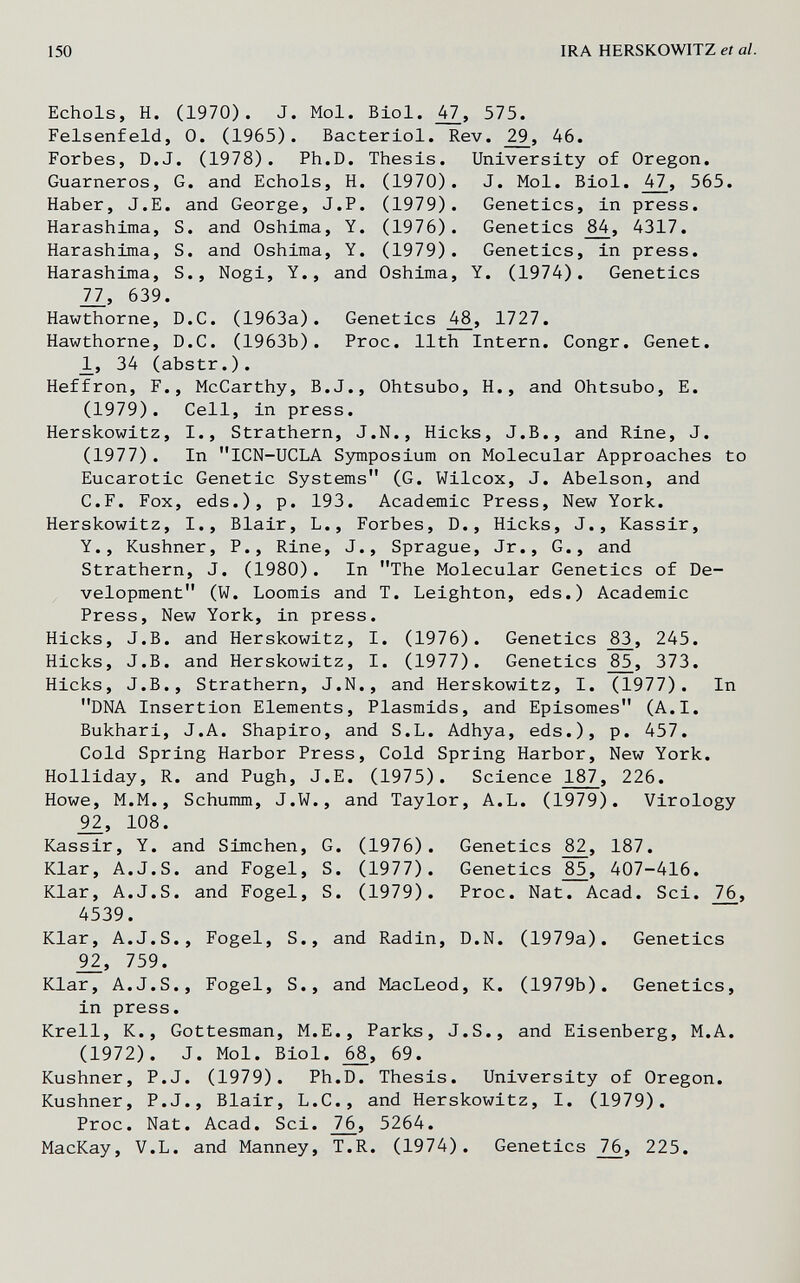 150 IRA HERSKOWITZ et al.

Echols, H. (1970). J. Mol. Biol. 47, 575.
Felsenfeld, O. (1965). Bacteriol. Rev. 29, 46.
Forbes, D.J. (1978). Ph.D. Thesis. University of Oregon.
Guarneros, G. and Echols, H. (1970). J. Mol. Biol. 47, 565.
Haber, J.E. and George, J.P. (1979). Genetics, in press.
Harashima, S. and Oshima, Y. (1976). Genetics 84, 4317.
Harashima, S. and Oshima, Y. (1979). Genetics, in press.
Harashima, S., Nogi, Y., and Oshima, Y. (1974). Genetics 77, 639.
Hawthorne, D.C. (1963a). Genetics 48, 1727.
Hawthorne, D.C. (1963b). Proc. 11th Intern. Congr. Genet. 1, 34 (abstr.).
Heffron, F., McCarthy, B.J., Ohtsubo, H., and Ohtsubo, E. (1979). Cell, in press.
Herskowitz, I., Strathern, J.N., Hicks, J.B., and Rine, J. (1977). In "ICN-UCLA Symposium on Molecular Approaches to Eucarotic Genetic Systems" (G. Wilcox, J. Abelson, and C.F. Fox, eds.), p. 193. Academic Press, New York.
Herskowitz, I., Blair, L., Forbes, D., Hicks, J., Kassir, Y., Kushner, P., Rine, J., Sprague, Jr., G., and Strathern, J. (1980). In "The Molecular Genetics of Development" (W. Loomis and T. Leighton, eds.) Academic Press, New York, in press.
Hicks, J.B. and Herskowitz, I. (1976). Genetics 83, 245.
Hicks, J.B. and Herskowitz, I. (1977). Genetics 85, 373.
Hicks, J.B., Strathern, J.N., and Herskowitz, I. (1977). In "DNA Insertion Elements, Plasmids, and Episomes" (A.I. Bukhari, J.A. Shapiro, and S.L. Adhya, eds.), p. 457. Cold Spring Harbor Press, Cold Spring Harbor, New York.
Holliday, R. and Pugh, J.E. (1975). Science 187, 226.
Howe, M.M., Schumm, J.W., and Taylor, A.L. (1979). Virology 92, 108.
Kassir, Y. and Simchen, G. (1976). Genetics 82, 187.
Klar, A.J.S. and Fogel, S. (1977). Genetics 85, 407-416.
Klar, A.J.S. and Fogel, S. (1979). Proc. Nat. Acad. Sci. 76, 4539.
Klar, A.J.S., Fogel, S., and Radin, D.N. (1979a). Genetics 92, 759.
Klar, A.J.S., Fogel, S., and MacLeod, K. (1979b). Genetics, in press.
Krell, K., Gottesman, M.E., Parks, J.S., and Eisenberg, M.A. (1972). J. Mol. Biol. 68, 69.
Kushner, P.J. (1979). Ph.D. Thesis. University of Oregon.
Kushner, P.J., Blair, L.C., and Herskowitz, I. (1979). Proc. Nat. Acad. Sci. 76, 5264.
MacKay, V.L. and Manney, T.R. (1974). Genetics 76, 225.